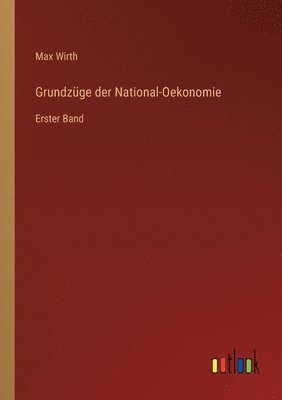 Max Wirth

Grundzüge der National-Oekonomie

Erster Band

outlook